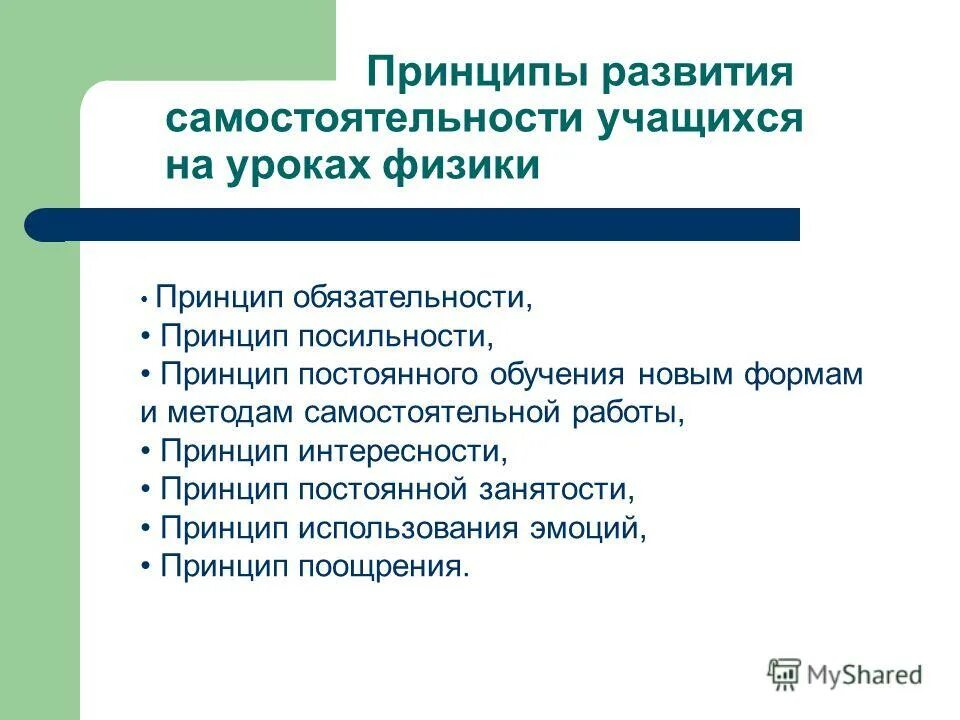 Принципы развития самостоятельности учащихся на уроках физики

• Принцип обязательности,
• Принцип посильности,
• Принцип постоянного обучения новым формам и методам самостоятельной работы,
• Принцип интересности,
• Принцип постоянной занятости,
• Принцип использования эмоций,
• Принцип поощрения.

MyShared